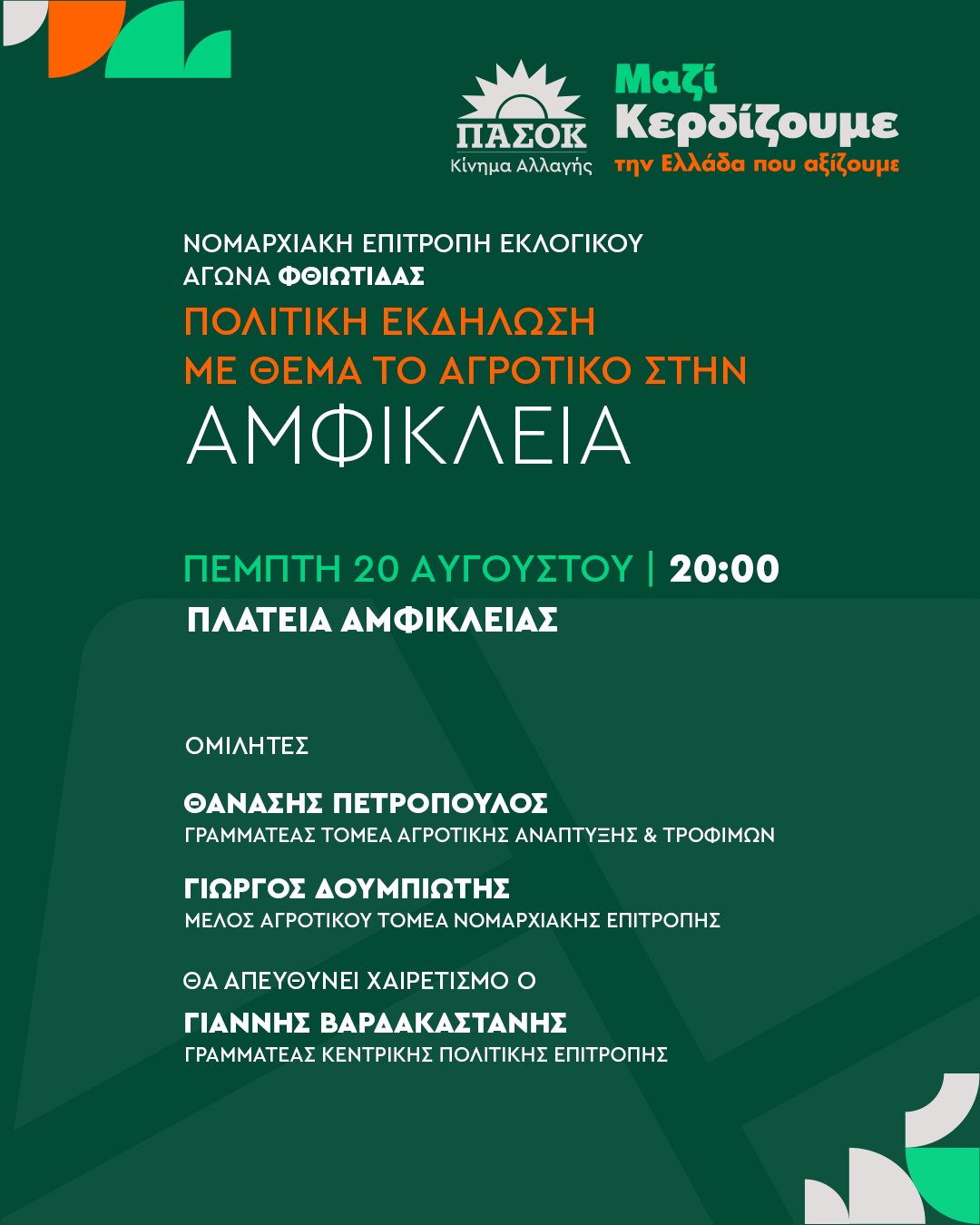 ΠΑΣΟΚ
Κίνημα Αλλαγής

Μαζί
Κερδίζουμε
την Ελλάδα που αξίζουμε

ΝΟΜΑΡΧΙΑΚΗ ΕΠΙΤΡΟΠΗ ΕΚΛΟΓΙΚΟΥ ΑΓΩΝΑ ΦΘΙΩΤΙΔΑΣ
ΠΟΛΙΤΙΚΗ ΕΚΔΗΛΩΣΗ ΜΕ ΘΕΜΑ ΤΟ ΑΓΡΟΤΙΚΟ ΣΤΗΝ
ΑΜΦΙΚΛΕΙΑ

ΠΕΜΠΤΗ 20 ΑΥΓΟΥΣΤΟΥ | 20:00
ΠΛΑΤΕΙΑ ΑΜΦΙΚΛΕΙΑΣ

ΟΜΙΛΗΤΕΣ

ΘΑΝΑΣΗΣ ΠΕΤΡΟΠΟΥΛΟΣ
ΓΡΑΜΜΑΤΕΑΣ ΤΟΜΕΑ ΑΓΡΟΤΙΚΗΣ ΑΝΑΠΤΥΞΗΣ & ΤΡΟΦΙΜΩΝ

ΓΙΩΡΓΟΣ ΔΟΥΜΠΙΩΤΗΣ
ΜΕΛΟΣ ΑΓΡΟΤΙΚΟΥ ΤΟΜΕΑ ΝΟΜΑΡΧΙΑΚΗΣ ΕΠΙΤΡΟΠΗΣ

ΘΑ ΑΠΕΥΘΥΝΕΙ ΧΑΙΡΕΤΙΣΜΟ Ο

ΓΙΑΝΝΗΣ ΒΑΡΔΑΚΑΣΤΑΝΗΣ
ΓΡΑΜΜΑΤΕΑΣ ΚΕΝΤΡΙΚΗΣ ΠΟΛΙΤΙΚΗΣ ΕΠΙΤΡΟΠΗΣ